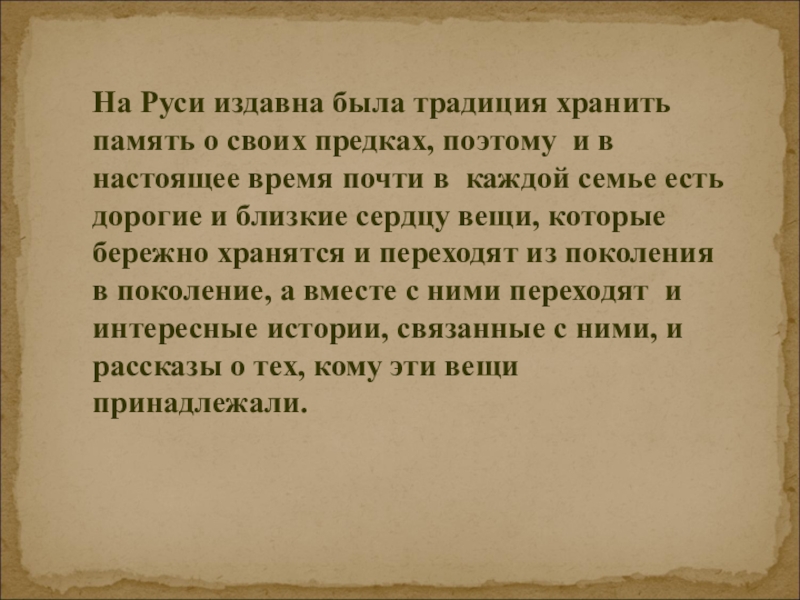 На Руси издавна была традиция хранить память о своих предках, поэтому и в настоящее время почти в каждой семье есть дорогие и близкие сердцу вещи, которые бережно хранятся и переходят из поколения в поколение, а вместе с ними переходят и интересные истории, связанные с ними, и рассказы о тех, кому эти вещи принадлежали.